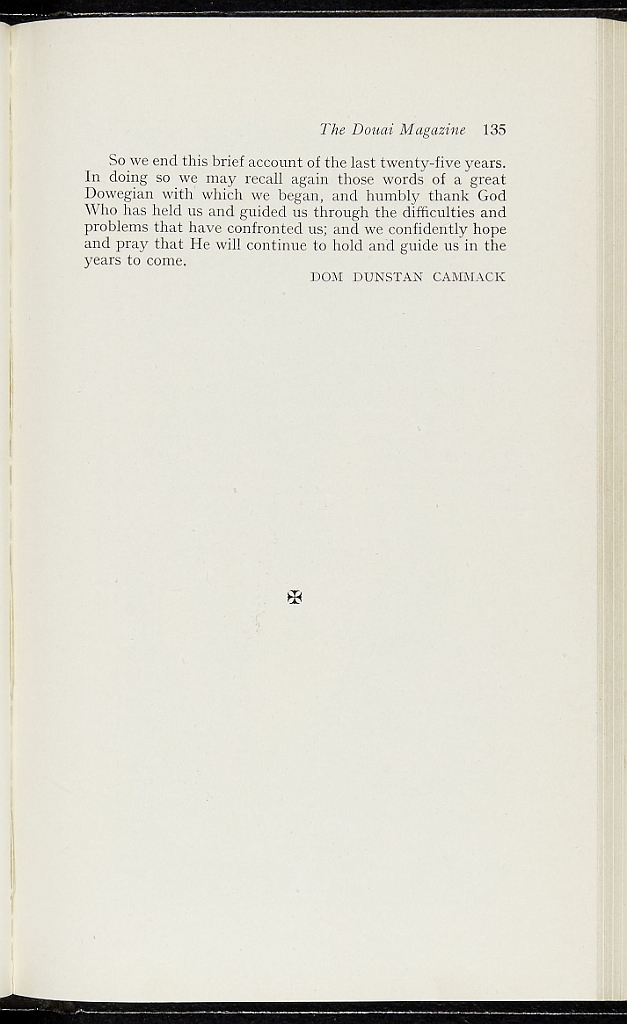 The Douai Magazine 135

So we end this brief account of the last twenty-five years. In doing so we may recall again those words of a great Dowegian with which we began, and humbly thank God Who has held us and guided us through the difficulties and problems that have confronted us; and we confidently hope and pray that He will continue to hold and guide us in the years to come.

DOM DUNSTAN CAMMACK

✠